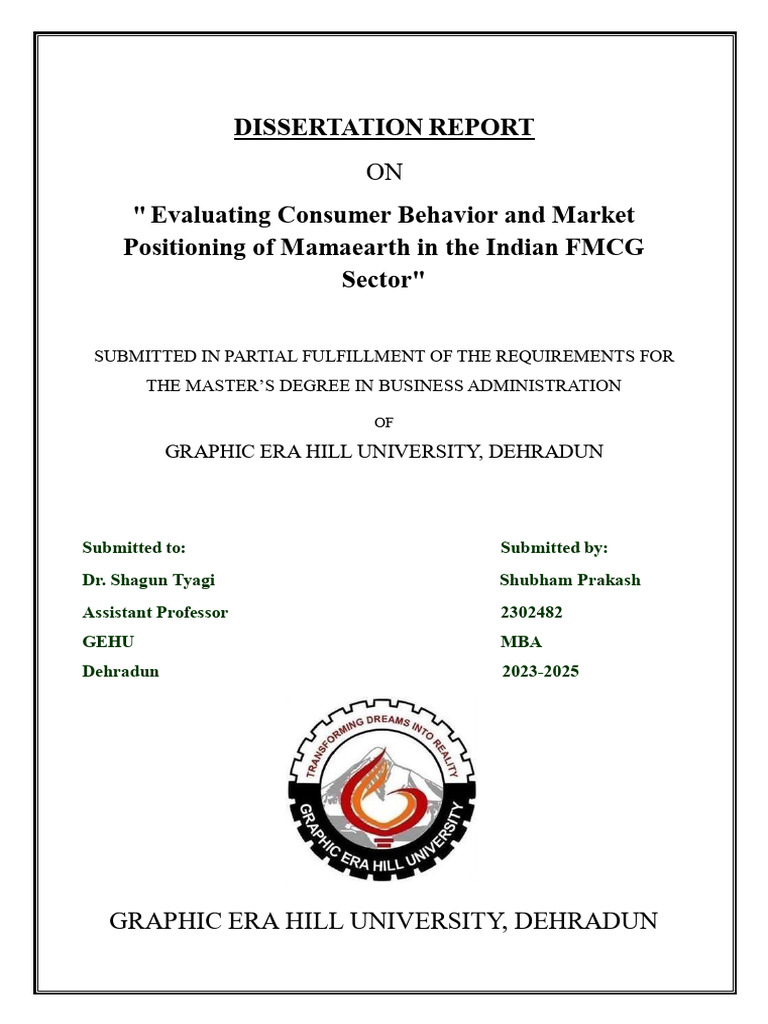 DISSERTATION REPORT

ON

" Evaluating Consumer Behavior and Market Positioning of Mamaearth in the Indian FMCG Sector"

SUBMITTED IN PARTIAL FULFILLMENT OF THE REQUIREMENTS FOR THE MASTER'S DEGREE IN BUSINESS ADMINISTRATION

OF

GRAPHIC ERA HILL UNIVERSITY, DEHRADUN

Submitted to:
Dr. Shagun Tyagi
Assistant Professor
GEHU
Dehradun

Submitted by:
Shubham Prakash
2302482
MBA
2023-2025

TRANSFORMING DREAMS INTO REALITY

GRAPHIC ERA HILL UNIVERSITY

GRAPHIC ERA HILL UNIVERSITY, DEHRADUN